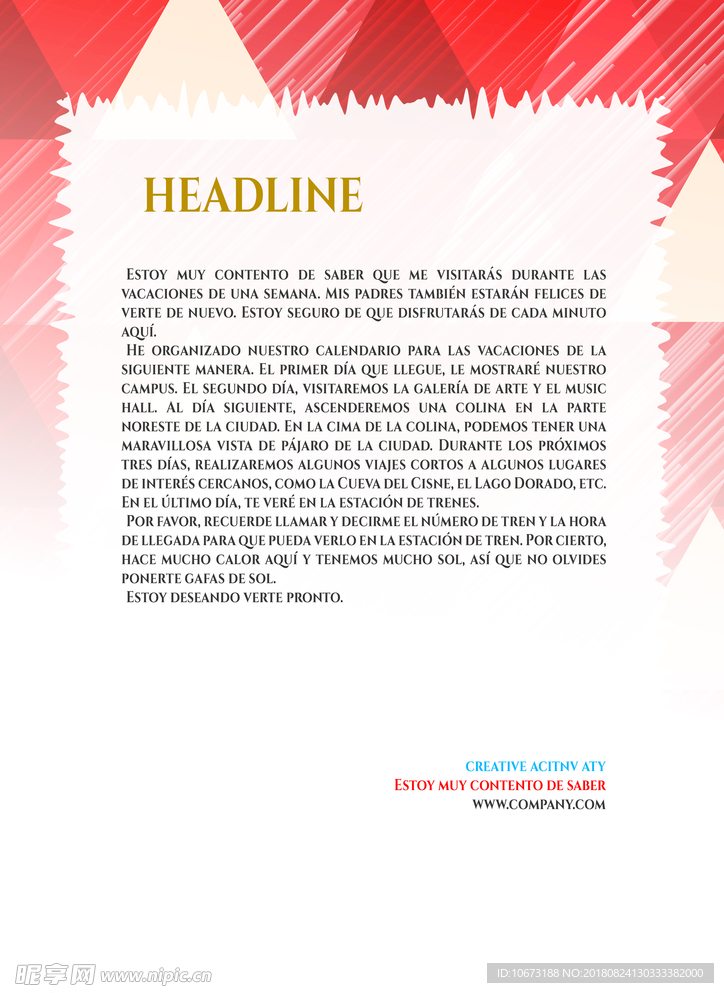 HEADLINE

Estoy muy contento de saber que me visitarás durante las vacaciones de una semana. Mis padres también estarán felices de verte de nuevo. Estoy seguro de que disfrutarás de cada minuto aquí.

He organizado nuestro calendario para las vacaciones de la siguiente manera. El primer día que llegue, le mostraré nuestro campus. El segundo día, visitaremos la galería de arte y el music hall. Al día siguiente, ascenderemos una colina en la parte noreste de la ciudad. En la cima de la colina, podemos tener una maravillosa vista de pájaro de la ciudad. Durante los próximos tres días, realizaremos algunos viajes cortos a algunos lugares de interés cercanos, como la Cueva del Cisne, el Lago Dorado, etc. En el último día, te veré en la estación de trenes.

Por favor, recuerde llamar y decirme el número de tren y la hora de llegada para que pueda verlo en la estación de tren. Por cierto, hace mucho calor aquí y tenemos mucho sol, así que no olvides ponerte gafas de sol.

Estoy deseando verte pronto.

CREATIVE ACITNV ATY
Estoy muy contento de saber
WWW.COMPANY.COM

昵享网 www.nipic.cn
ID:10673188 NO:20180824130333382000